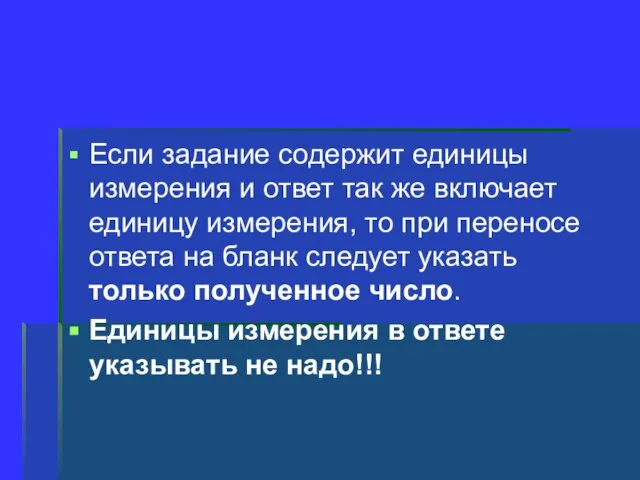 ▪ Если задание содержит единицы измерения и ответ так же включает единицу измерения, то при переносе ответа на бланк следует указать только полученное число.

▪ Единицы измерения в ответе указывать не надо!!!